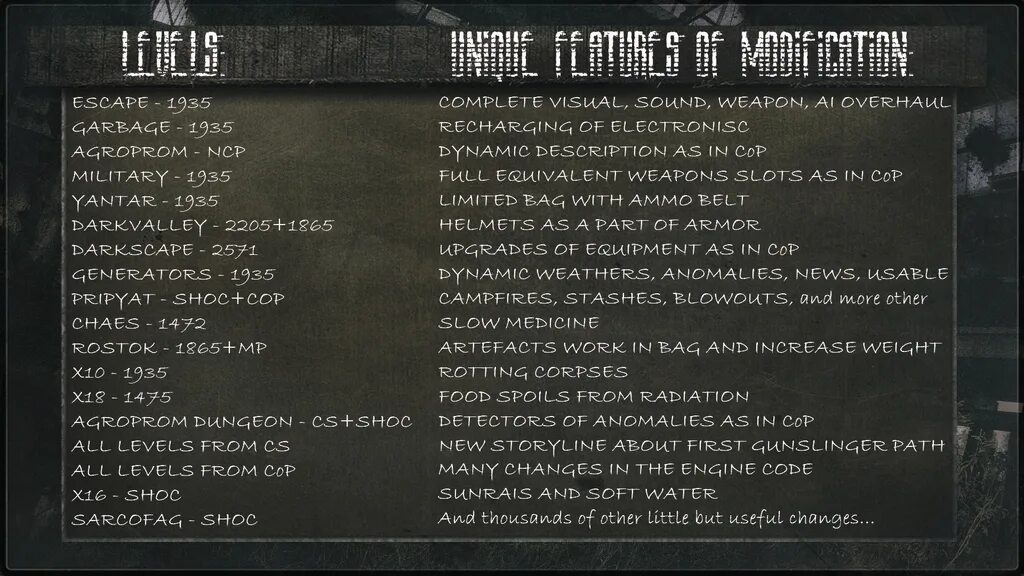 LEVELS:

ESCAPE - 1935
GARBAGE - 1935
AGROPROM - NCP
MILITARY - 1935
YANTAR - 1935
DARKVALLEY - 2205+1865
DARKSCAPE - 2571
GENERATORS - 1935
PRIPYAT - SHOC+COP
CHAES - 1472
ROSTOK - 1865+MP
X10 - 1935
X18 - 1475
AGROPROM DUNGEON - CS+SHOC
ALL LEVELS FROM CS
ALL LEVELS FROM CoP
X16 - SHOC
SARCOFAG - SHOC

UNIQUE FEATURES OF MODIFICATION:

COMPLETE VISUAL, SOUND, WEAPON, AI OVERHAUL
RECHARGING OF ELECTRONISC
DYNAMIC DESCRIPTION AS IN CoP
FULL EQUIVALENT WEAPONS SLOTS AS IN CoP
LIMITED BAG WITH AMMO BELT
HELMETS AS A PART OF ARMOR
UPGRADES OF EQUIPMENT AS IN CoP
DYNAMIC WEATHERS, ANOMALIES, NEWS, USABLE CAMPFIRES, STASHES, BLOWOUTS, and more other
SLOW MEDICINE
ARTEFACTS WORK IN BAG AND INCREASE WEIGHT
ROTTING CORPSES
FOOD SPOILS FROM RADIATION
DETECTORS OF ANOMALIES AS IN CoP
NEW STORYLINE ABOUT FIRST GUNSLINGER PATH
MANY CHANGES IN THE ENGINE CODE
SUNRAIS AND SOFT WATER
And thousands of other little but useful changes...